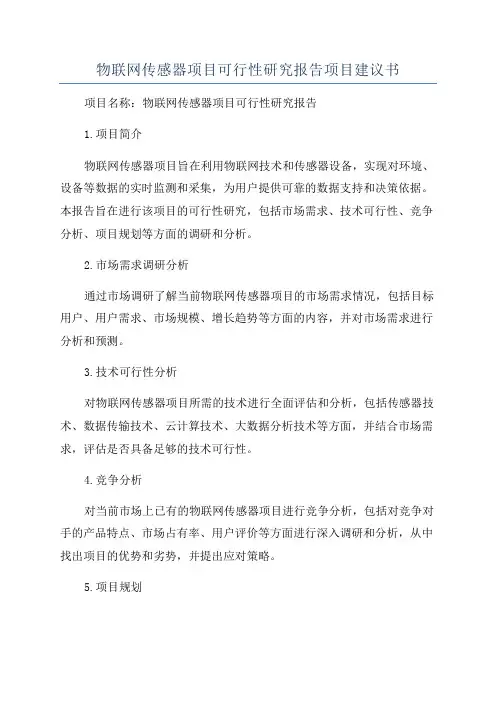 物联网传感器项目可行性研究报告项目建议书

项目名称：物联网传感器项目可行性研究报告

1.项目简介

物联网传感器项目旨在利用物联网技术和传感器设备，实现对环境、设备等数据的实时监测和采集，为用户提供可靠的数据支持和决策依据。本报告旨在进行该项目的可行性研究，包括市场需求、技术可行性、竞争分析、项目规划等方面的调研和分析。

2.市场需求调研分析

通过市场调研了解当前物联网传感器项目的市场需求情况，包括目标用户、用户需求、市场规模、增长趋势等方面的内容，并对市场需求进行分析和预测。

3.技术可行性分析

对物联网传感器项目所需的技术进行全面评估和分析，包括传感器技术、数据传输技术、云计算技术、大数据分析技术等方面，并结合市场需求，评估是否具备足够的技术可行性。

4.竞争分析

对当前市场上已有的物联网传感器项目进行竞争分析，包括对竞争对手的产品特点、市场占有率、用户评价等方面进行深入调研和分析，从中找出项目的优势和劣势，并提出应对策略。

5.项目规划